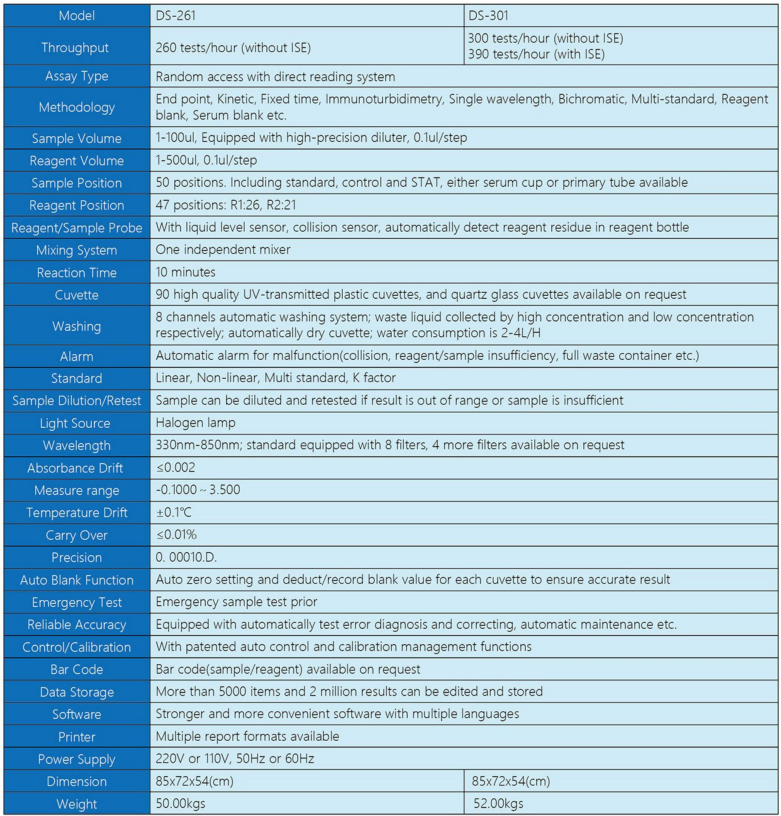 | Model | DS-261 | DS-301 |
|---|---|---|
| Throughput | 260 tests/hour (without ISE) | 300 tests/hour (without ISE) 390 tests/hour (with ISE) |
| Assay Type | Random access with direct reading system | |
| Methodology | End point, Kinetic, Fixed time, Immunoturbidimetry, Single wavelength, Bichromatic, Multi-standard, Reagent blank, Serum blank etc. | |
| Sample Volume | 1-100ul, Equipped with high-precision diluter, 0.1ul/step | |
| Reagent Volume | 1-500ul, 0.1ul/step | |
| Sample Position | 50 positions. Including standard, control and STAT, either serum cup or primary tube available | |
| Reagent Position | 47 positions: R1:26, R2:21 | |
| Reagent/Sample Probe | With liquid level sensor, collision sensor, automatically detect reagent residue in reagent bottle | |
| Mixing System | One independent mixer | |
| Reaction Time | 10 minutes | |
| Cuvette | 90 high quality UV-transmitted plastic cuvettes, and quartz glass cuvettes available on request | |
| Washing | 8 channels automatic washing system; waste liquid collected by high concentration and low concentration respectively; automatically dry cuvette; water consumption is 2-4L/H | |
| Alarm | Automatic alarm for malfunction(collision, reagent/sample insufficiency, full waste container etc.) | |
| Standard | Linear, Non-linear, Multi standard, K factor | |
| Sample Dilution/Retest | Sample can be diluted and retested if result is out of range or sample is insufficient | |
| Light Source | Halogen lamp | |
| Wavelength | 330nm-850nm; standard equipped with 8 filters, 4 more filters available on request | |
| Absorbance Drift | ≤0.002 | |
| Measure range | -0.1000 ~ 3.500 | |
| Temperature Drift | ±0.1°C | |
| Carry Over | ≤0.01% | |
| Precision | 0. 00010.D. | |
| Auto Blank Function | Auto zero setting and deduct/record blank value for each cuvette to ensure accurate result | |
| Emergency Test | Emergency sample test prior | |
| Reliable Accuracy | Equipped with automatically test error diagnosis and correcting, automatic maintenance etc. | |
| Control/Calibration | With patented auto control and calibration management functions | |
| Bar Code | Bar code(sample/reagent) available on request | |
| Data Storage | More than 5000 items and 2 million results can be edited and stored | |
| Software | Stronger and more convenient software with multiple languages | |
| Printer | Multiple report formats available | |
| Power Supply | 220V or 110V, 50Hz or 60Hz | |
| Dimension | 85x72x54(cm) | 85x72x54(cm) |
| Weight | 50.00kgs | 52.00kgs |